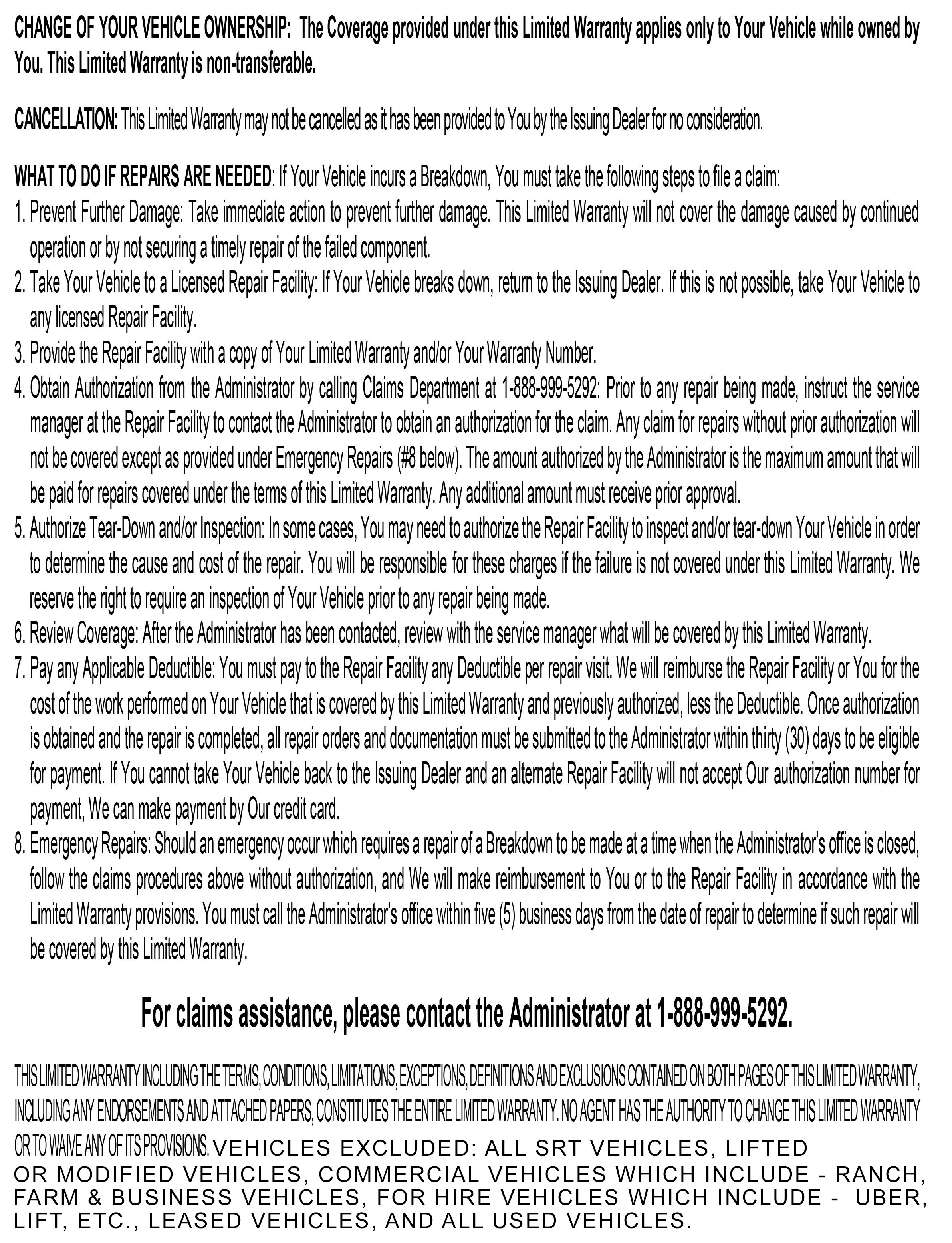 CHANGE OF YOUR VEHICLE OWNERSHIP: The Coverage provided under this Limited Warranty applies only to Your Vehicle while owned by You. This Limited Warranty is non-transferable.

CANCELLATION: This Limited Warranty may not be cancelled as it has been provided to You by the Issuing Dealer for no consideration.

WHAT TO DO IF REPAIRS ARE NEEDED: If Your Vehicle incurs a Breakdown, You must take the following steps to file a claim:
1. Prevent Further Damage: Take immediate action to prevent further damage. This Limited Warranty will not cover the damage caused by continued operation or by not securing a timely repair of the failed component.
2. Take Your Vehicle to a Licensed Repair Facility: If Your Vehicle breaks down, return to the Issuing Dealer. If this is not possible, take Your Vehicle to any licensed Repair Facility.
3. Provide the Repair Facility with a copy of Your Limited Warranty and/or Your Warranty Number.
4. Obtain Authorization from the Administrator by calling Claims Department at 1-888-999-5292: Prior to any repair being made, instruct the service manager at the Repair Facility to contact the Administrator to obtain an authorization for the claim. Any claim for repairs without prior authorization will not be covered except as provided under Emergency Repairs (#8 below). The amount authorized by the Administrator is the maximum amount that will be paid for repairs covered under the terms of this Limited Warranty. Any additional amount must receive prior approval.
5. Authorize Tear-Down and/or Inspection: In some cases, You may need to authorize the Repair Facility to inspect and/or tear-down Your Vehicle in order to determine the cause and cost of the repair. You will be responsible for these charges if the failure is not covered under this Limited Warranty. We reserve the right to require an inspection of Your Vehicle prior to any repair being made.
6. Review Coverage: After the Administrator has been contacted, review with the service manager what will be covered by this Limited Warranty.
7. Pay any Applicable Deductible: You must pay to the Repair Facility any Deductible per repair visit. We will reimburse the Repair Facility or You for the cost of the work performed on Your Vehicle that is covered by this Limited Warranty and previously authorized, less the Deductible. Once authorization is obtained and the repair is completed, all repair orders and documentation must be submitted to the Administrator within thirty (30) days to be eligible for payment. If You cannot take Your Vehicle back to the Issuing Dealer and an alternate Repair Facility will not accept Our authorization number for payment, We can make payment by Our credit card.
8. Emergency Repairs: Should an emergency occur which requires a repair of a Breakdown to be made at a time when the Administrator's office is closed, follow the claims procedures above without authorization, and We will make reimbursement to You or to the Repair Facility in accordance with the Limited Warranty provisions. You must call the Administrator's office within five (5) business days from the date of repair to determine if such repair will be covered by this Limited Warranty.

For claims assistance, please contact the Administrator at 1-888-999-5292.

THIS LIMITED WARRANTY INCLUDING THE TERMS, CONDITIONS, LIMITATIONS, EXCEPTIONS, DEFINITIONS AND EXCLUSIONS CONTAINED ON BOTH PAGES OF THIS LIMITED WARRANTY, INCLUDING ANY ENDORSEMENTS AND ATTACHED PAPERS, CONSTITUTES THE ENTIRE LIMITED WARRANTY. NO AGENT HAS THE AUTHORITY TO CHANGE THIS LIMITED WARRANTY OR TO WAIVE ANY OF ITS PROVISIONS. VEHICLES EXCLUDED: ALL SRT VEHICLES, LIFTED OR MODIFIED VEHICLES, COMMERCIAL VEHICLES WHICH INCLUDE - RANCH, FARM & BUSINESS VEHICLES, FOR HIRE VEHICLES WHICH INCLUDE - UBER, LIFT, ETC., LEASED VEHICLES, AND ALL USED VEHICLES.